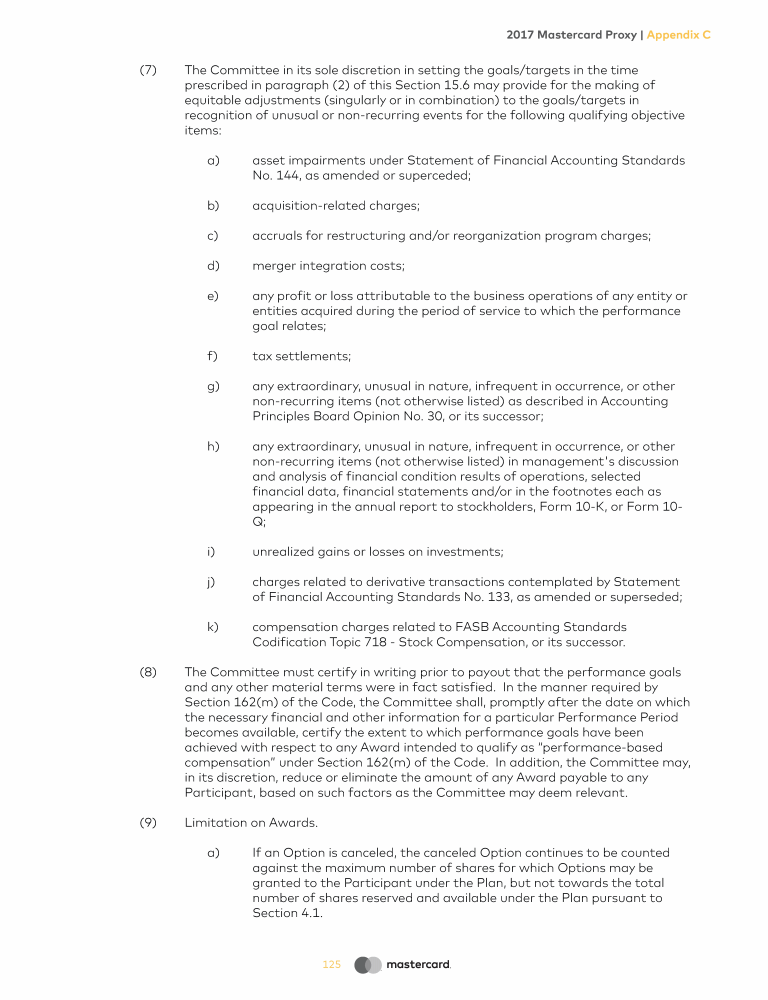 2017 Mastercard Proxy | Appendix C

(7) The Committee in its sole discretion in setting the goals/targets in the time prescribed in paragraph (2) of this Section 15.6 may provide for the making of equitable adjustments (singularly or in combination) to the goals/targets in recognition of unusual or non-recurring events for the following qualifying objective items:

a) asset impairments under Statement of Financial Accounting Standards No. 144, as amended or superceded;

b) acquisition-related charges;

c) accruals for restructuring and/or reorganization program charges;

d) merger integration costs;

e) any profit or loss attributable to the business operations of any entity or entities acquired during the period of service to which the performance goal relates;

f) tax settlements;

g) any extraordinary, unusual in nature, infrequent in occurrence, or other non-recurring items (not otherwise listed) as described in Accounting Principles Board Opinion No. 30, or its successor;

h) any extraordinary, unusual in nature, infrequent in occurrence, or other non-recurring items (not otherwise listed) in management's discussion and analysis of financial condition results of operations, selected financial data, financial statements and/or in the footnotes each as appearing in the annual report to stockholders, Form 10-K, or Form 10-Q;

i) unrealized gains or losses on investments;

j) charges related to derivative transactions contemplated by Statement of Financial Accounting Standards No. 133, as amended or superseded;

k) compensation charges related to FASB Accounting Standards Codification Topic 718 - Stock Compensation, or its successor.

(8) The Committee must certify in writing prior to payout that the performance goals and any other material terms were in fact satisfied. In the manner required by Section 162(m) of the Code, the Committee shall, promptly after the date on which the necessary financial and other information for a particular Performance Period becomes available, certify the extent to which performance goals have been achieved with respect to any Award intended to qualify as "performance-based compensation" under Section 162(m) of the Code. In addition, the Committee may, in its discretion, reduce or eliminate the amount of any Award payable to any Participant, based on such factors as the Committee may deem relevant.

(9) Limitation on Awards.

a) If an Option is canceled, the canceled Option continues to be counted against the maximum number of shares for which Options may be granted to the Participant under the Plan, but not towards the total number of shares reserved and available under the Plan pursuant to Section 4.1.

125 mastercard.